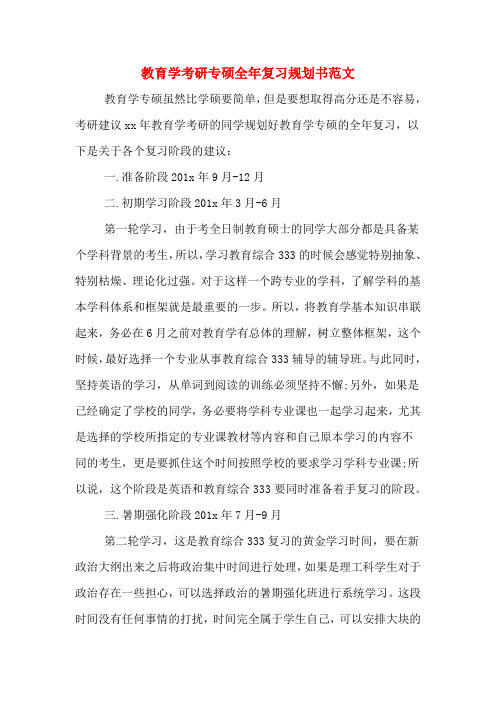 教育学考研专硕全年复习规划书范文

教育学专硕虽然比学硕要简单，但是要想取得高分还是不容易，考研建议xx年教育学考研的同学规划好教育学专硕的全年复习，以下是关于各个复习阶段的建议：

一.准备阶段201x年9月-12月

二.初期学习阶段201x年3月-6月

第一轮学习，由于考全日制教育硕士的同学大部分都是具备某个学科背景的考生，所以，学习教育综合333的时候会感觉特别抽象、特别枯燥、理论化过强。对于这样一个跨专业的学科，了解学科的基本学科体系和框架就是最重要的一步。所以，将教育学基本知识串联起来，务必在6月之前对教育学有总体的理解，树立整体框架，这个时候，最好选择一个专业从事教育综合333辅导的辅导班。与此同时，坚持英语的学习，从单词到阅读的训练必须坚持不懈;另外，如果是已经确定了学校的同学，务必要将学科专业课也一起学习起来，尤其是选择的学校所指定的专业课教材等内容和自己原本学习的内容不同的考生，更是要抓住这个时间按照学校的要求学习学科专业课;所以说，这个阶段是英语和教育综合333要同时准备着手复习的阶段。

三.暑期强化阶段201x年7月-9月

第二轮学习，这是教育综合333复习的黄金学习时间，要在新政治大纲出来之后将政治集中时间进行处理，如果是理工科学生对于政治存在一些担心，可以选择政治的暑期强化班进行系统学习。这段时间没有任何事情的打扰，时间完全属于学生自己，可以安排大块的